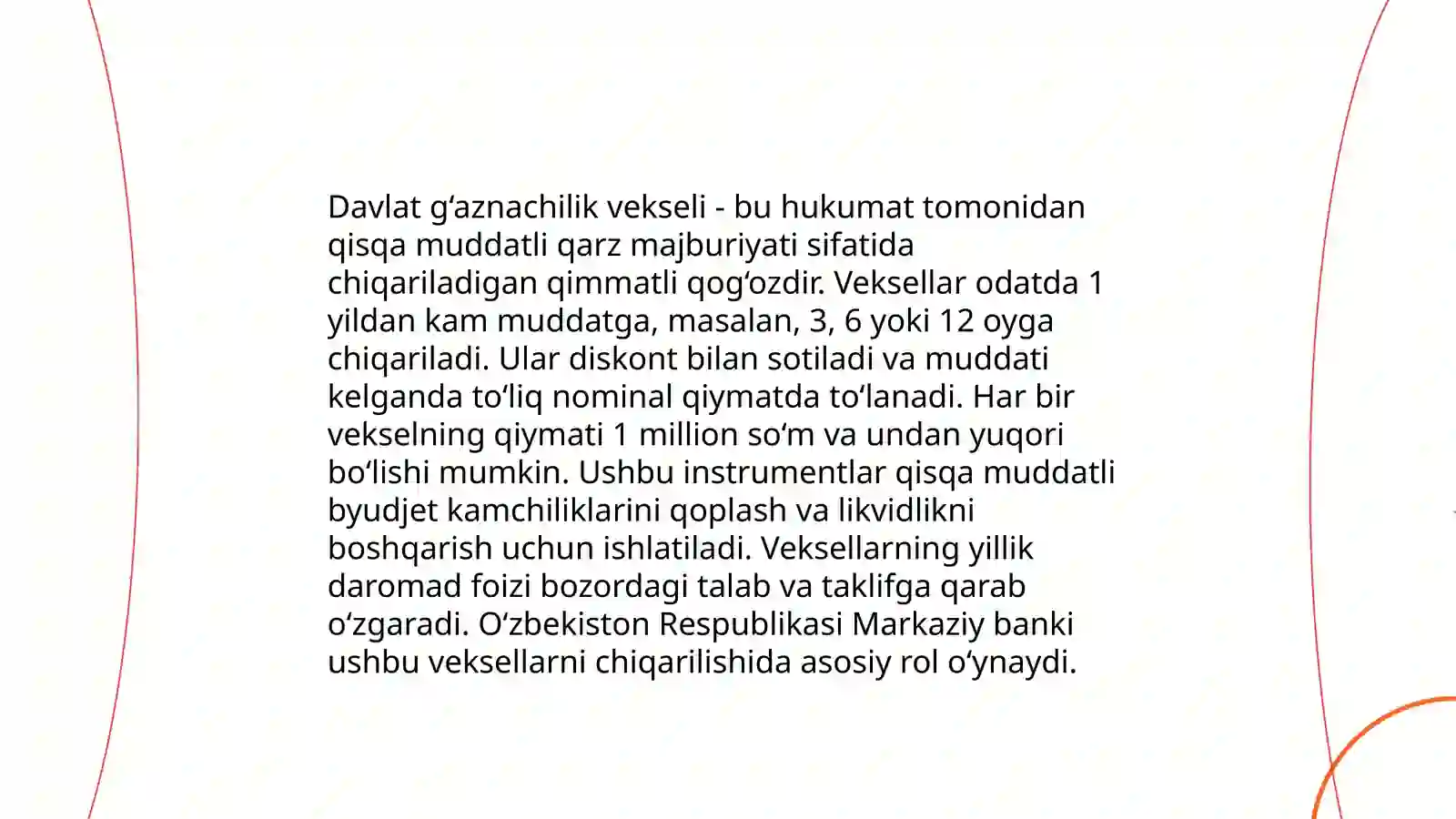 Davlat gʻaznachilik vekseli - bu hukumat tomonidan qisqa muddatli qarz majburiyati sifatida chiqariladigan qimmatli qogʻozdir. Veksellar odatda 1 yildan kam muddatga, masalan, 3, 6 yoki 12 oyga chiqariladi. Ular diskont bilan sotiladi va muddati kelganda toʻliq nominal qiymatda toʻlanadi. Har bir vekselning qiymati 1 million soʻm va undan yuqori boʻlishi mumkin. Ushbu instrumentlar qisqa muddatli byudjet kamchiliklarini qoplash va likvidlikni boshqarish uchun ishlatiladi. Veksellarning yillik daromad foizi bozordagi talab va taklifga qarab oʻzgaradi. Oʻzbekiston Respublikasi Markaziy banki ushbu veksellarni chiqarilishida asosiy rol oʻynaydi.